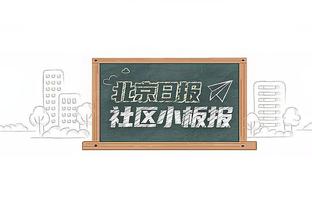 北京日报
社区小板报